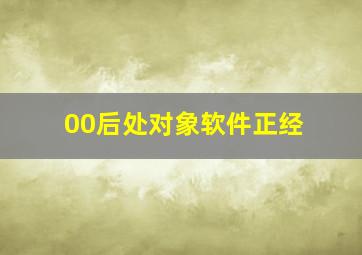 00后处对象软件正经